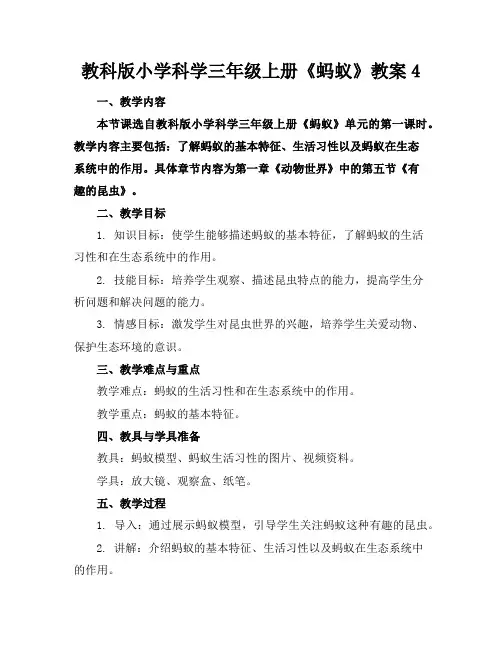 教科版小学科学三年级上册《蚂蚁》教案 4

一、教学内容

本节课选自教科版小学科学三年级上册《蚂蚁》单元的第一课时。教学内容主要包括：了解蚂蚁的基本特征、生活习性以及蚂蚁在生态系统中的作用。具体章节内容为第一章《动物世界》中的第五节《有趣的昆虫》。

二、教学目标

1. 知识目标：使学生能够描述蚂蚁的基本特征，了解蚂蚁的生活习性和在生态系统中的作用。

2. 技能目标：培养学生观察、描述昆虫特点的能力，提高学生分析问题和解决问题的能力。

3. 情感目标：激发学生对昆虫世界的兴趣，培养学生关爱动物、保护生态环境的意识。

三、教学难点与重点

教学难点：蚂蚁的生活习性和在生态系统中的作用。

教学重点：蚂蚁的基本特征。

四、教具与学具准备

教具：蚂蚁模型、蚂蚁生活习性的图片、视频资料。

学具：放大镜、观察盒、纸笔。

五、教学过程

1. 导入：通过展示蚂蚁模型，引导学生关注蚂蚁这种有趣的昆虫。

2. 讲解：介绍蚂蚁的基本特征、生活习性以及蚂蚁在生态系统中的作用。